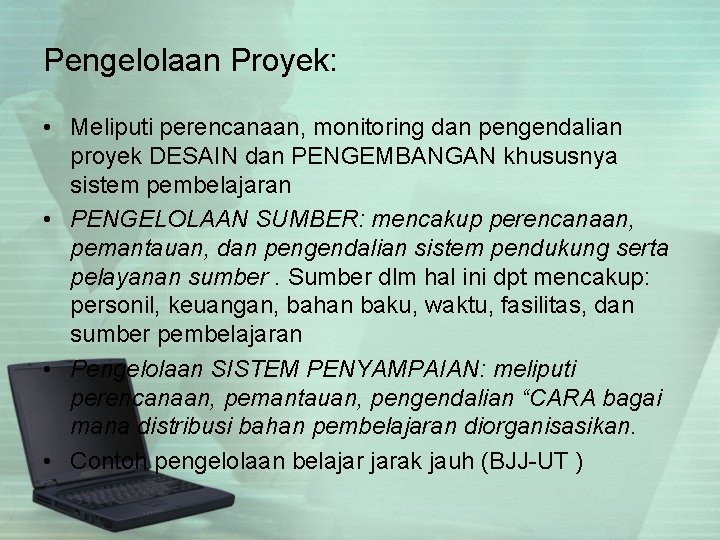 Pengelolaan Proyek:

• Meliputi perencanaan, monitoring dan pengendalian proyek DESAIN dan PENGEMBANGAN khususnya sistem pembelajaran

• PENGELOLAAN SUMBER: mencakup perencanaan, pemantauan, dan pengendalian sistem pendukung serta pelayanan sumber . Sumber dlm hal ini dpt mencakup: personil, keuangan, bahan baku, waktu, fasilitas, dan sumber pembelajaran

• Pengelolaan SISTEM PENYAMPAIAN: meliputi perencanaan, pemantauan, pengendalian “CARA bagai mana distribusi bahan pembelajaran diorganisasikan.

• Contoh pengelolaan belajar jarak jauh (BJJ-UT )